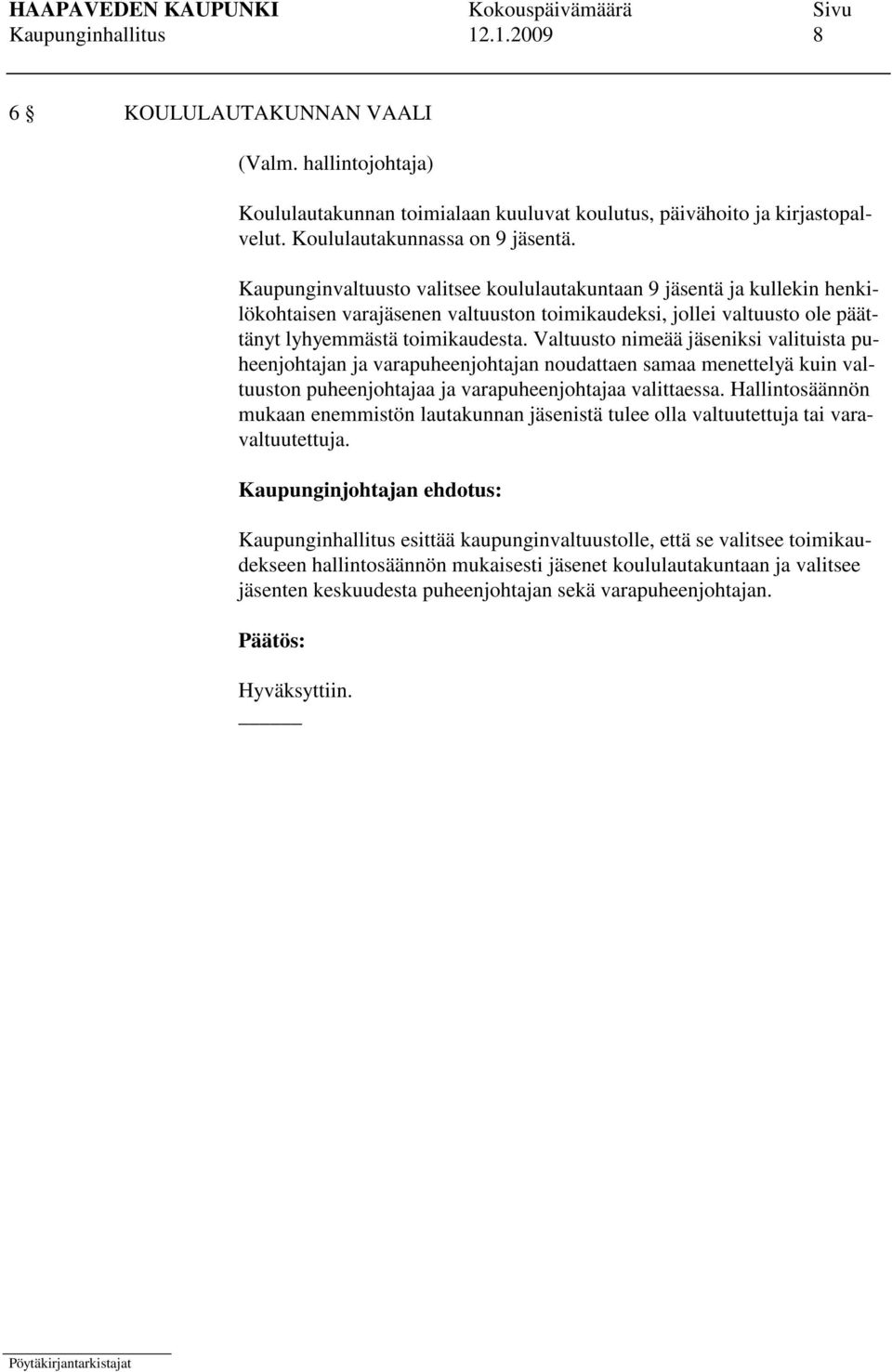 HAAPAVEDEN KAUPUNKI Kokouspäivämäärä Sivu
Kaupunginhallitus 12.1.2009 8

6 § KOULULAUTAKUNNAN VAALI

(Valm. hallintojohtaja)

Koululautakunnan toimialaan kuuluvat koulutus, päivähoito ja kirjastopalvelut. Koululautakunnassa on 9 jäsentä.

Kaupunginvaltuusto valitsee koululautakuntaan 9 jäsentä ja kullekin henkilökohtaisen varajäsenen valtuuston toimikaudeksi, jollei valtuusto ole päättänyt lyhyemmästä toimikaudesta. Valtuusto nimeää jäseniksi valituista puheenjohtajan ja varapuheenjohtajan noudattaen samaa menettelyä kuin valtuuston puheenjohtajaa ja varapuheenjohtajaa valittaessa. Hallintosäännön mukaan enemmistön lautakunnan jäsenistä tulee olla valtuutettuja tai varavaltuutettuja.

Kaupunginjohtajan ehdotus:

Kaupunginhallitus esittää kaupunginvaltuustolle, että se valitsee toimikaudekseen hallintosäännön mukaisesti jäsenet koululautakuntaan ja valitsee jäsenten keskuudesta puheenjohtajan sekä varapuheenjohtajan.

Päätös:

Hyväksyttiin.

Pöytäkirjantarkistajat